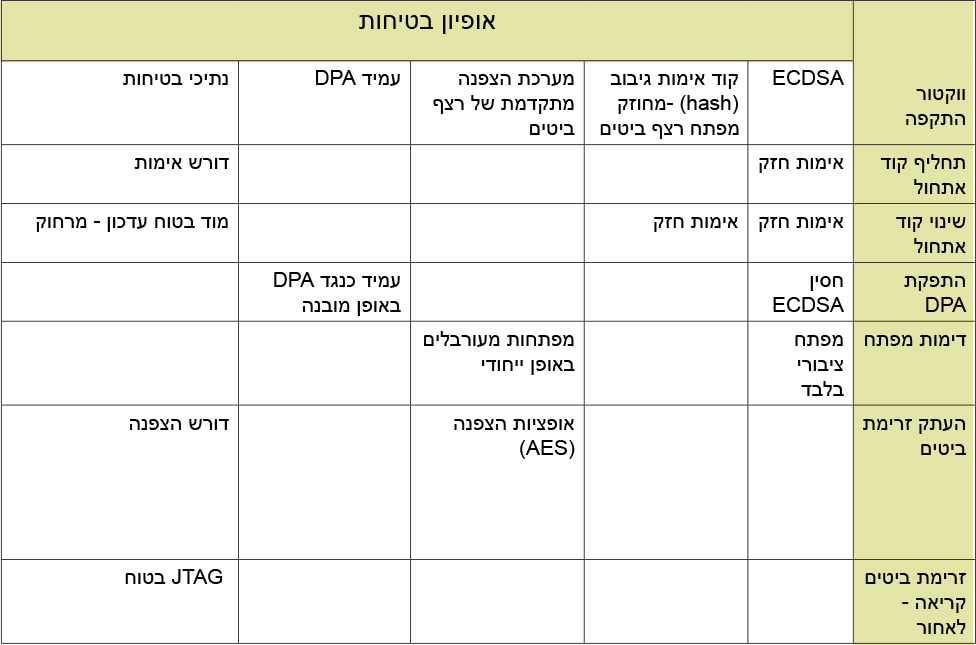 | | אופיון בטיחות | | | | |
|---|---|---|---|---|---|
| ווקטור התקפה | ECDSA | קוד אימות גיבוב (hash) -מחוזק מפתח רצף ביטים | מערכת הצפנה מתקדמת של רצף ביטים | עמיד DPA | נתיכי בטיחות |
| תחליף קוד אתחול | אימות חזק | | | | דורש אימות |
| שינוי קוד אתחול | אימות חזק | אימות חזק | | | מוד בטוח עדכון - מרחוק |
| התפקת DPA | חסין ECDSA | | | עמיד כנגד DPA באופן מובנה | |
| דימות מפתח | מפתח ציבורי בלבד | | מפתחות מעורבלים באופן ייחודי | | |
| העתק זרימת ביטים | | | אופציות הצפנה (AES) | | דורש הצפנה |
| זרימת ביטים קריאה - לאחור | | | | | JTAG בטוח |